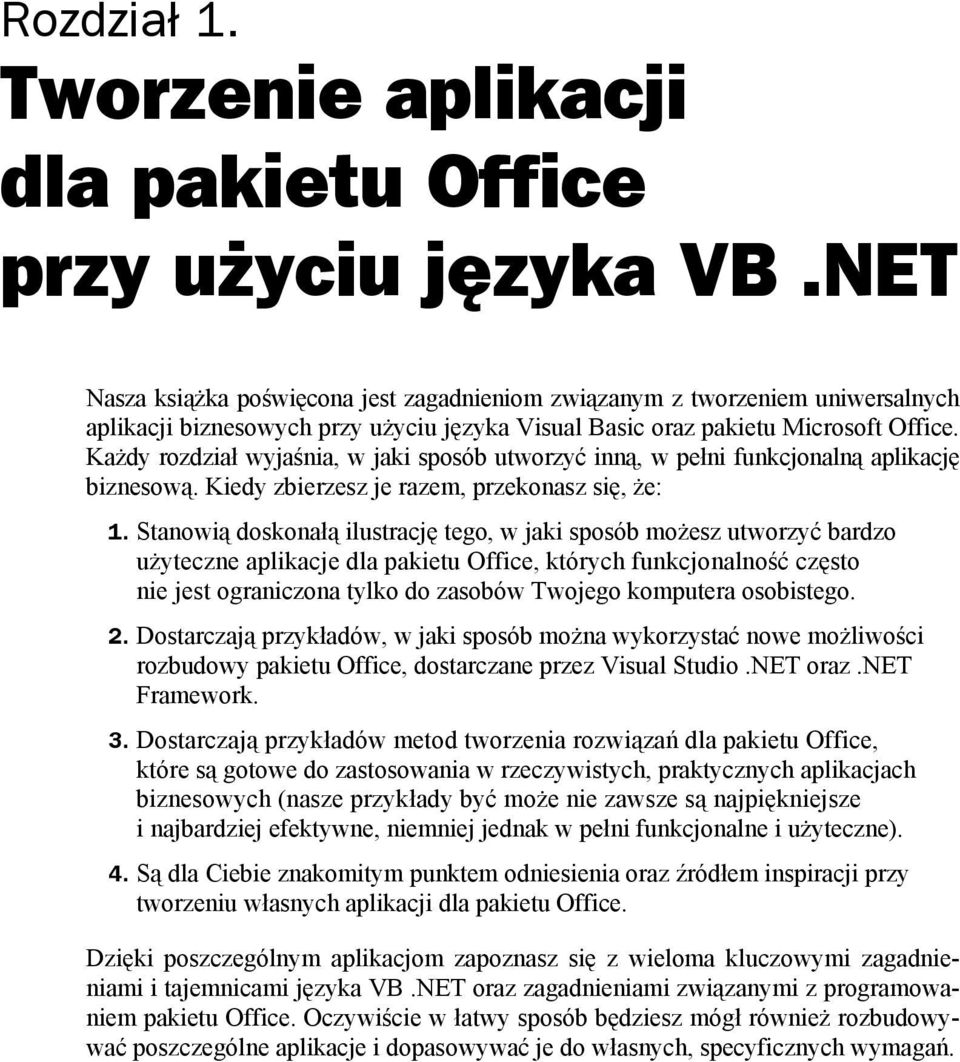 Rozdział 1.

Tworzenie aplikacji dla pakietu Office przy użyciu języka VB .NET

Nasza książka poświęcona jest zagadnieniom związanym z tworzeniem uniwersalnych aplikacji biznesowych przy użyciu języka Visual Basic oraz pakietu Microsoft Office. Każdy rozdział wyjaśnia, w jaki sposób utworzyć inną, w pełni funkcjonalną aplikację biznesową. Kiedy zbierzesz je razem, przekonasz się, że:

1. Stanowią doskonałą ilustrację tego, w jaki sposób możesz utworzyć bardzo użyteczne aplikacje dla pakietu Office, których funkcjonalność często nie jest ograniczona tylko do zasobów Twojego komputera osobistego.

2. Dostarczają przykładów, w jaki sposób można wykorzystać nowe możliwości rozbudowy pakietu Office, dostarczane przez Visual Studio .NET oraz .NET Framework.

3. Dostarczają przykładów metod tworzenia rozwiązań dla pakietu Office, które są gotowe do zastosowania w rzeczywistych, praktycznych aplikacjach biznesowych (nasze przykłady być może nie zawsze są najpiękniejsze i najbardziej efektywne, niemniej jednak w pełni funkcjonalne i użyteczne).

4. Są dla Ciebie znakomitym punktem odniesienia oraz źródłem inspiracji przy tworzeniu własnych aplikacji dla pakietu Office.

Dzięki poszczególnym aplikacjom zapoznasz się z wieloma kluczowymi zagadnieniami i tajemnicami języka VB .NET oraz zagadnieniami związanymi z programowaniem pakietu Office. Oczywiście w łatwy sposób będziesz mógł również rozbudowywać poszczególne aplikacje i dopasowywać je do własnych, specyficznych wymagań.